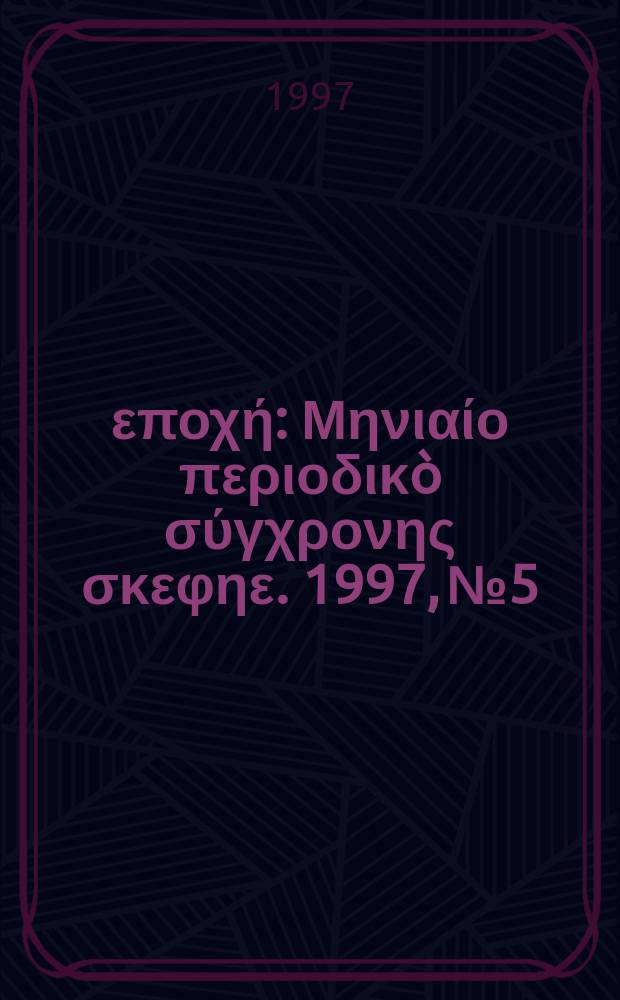 1997

εποχή: Μηνιαίο περιοδικὸ σύγχρονης σκεφηε. 1997, №5